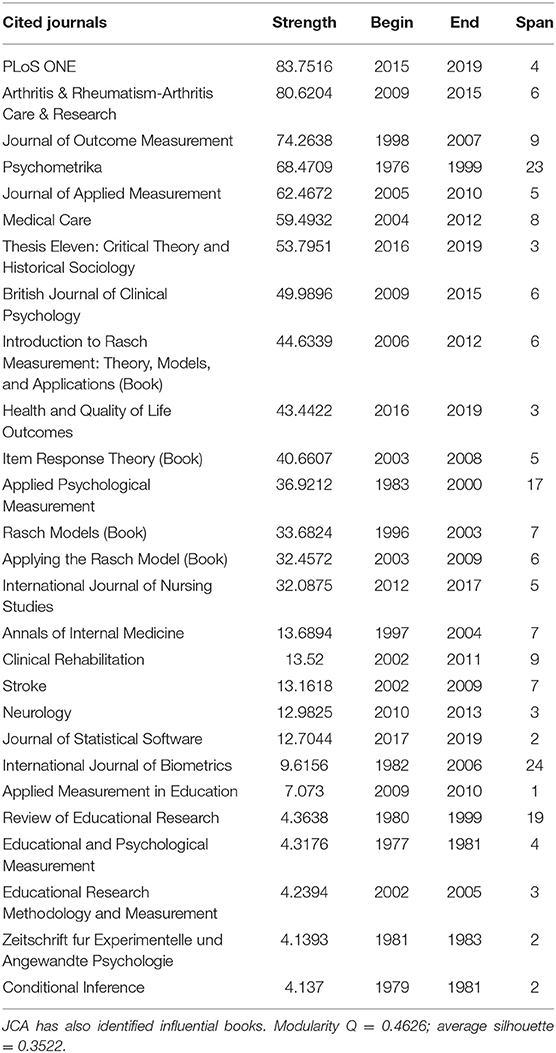 | Cited journals | Strength | Begin | End | Span |
|---|---|---|---|---|
| PLoS ONE | 83.7516 | 2015 | 2019 | 4 |
| Arthritis & Rheumatism-Arthritis Care & Research | 80.6204 | 2009 | 2015 | 6 |
| Journal of Outcome Measurement | 74.2638 | 1998 | 2007 | 9 |
| Psychometrika | 68.4709 | 1976 | 1999 | 23 |
| Journal of Applied Measurement | 62.4672 | 2005 | 2010 | 5 |
| Medical Care | 59.4932 | 2004 | 2012 | 8 |
| Thesis Eleven: Critical Theory and Historical Sociology | 53.7951 | 2016 | 2019 | 3 |
| British Journal of Clinical Psychology | 49.9896 | 2009 | 2015 | 6 |
| Introduction to Rasch Measurement: Theory, Models, and Applications (Book) | 44.6339 | 2006 | 2012 | 6 |
| Health and Quality of Life Outcomes | 43.4422 | 2016 | 2019 | 3 |
| Item Response Theory (Book) | 40.6607 | 2003 | 2008 | 5 |
| Applied Psychological Measurement | 36.9212 | 1983 | 2000 | 17 |
| Rasch Models (Book) | 33.6824 | 1996 | 2003 | 7 |
| Applying the Rasch Model (Book) | 32.4572 | 2003 | 2009 | 6 |
| International Journal of Nursing Studies | 32.0875 | 2012 | 2017 | 5 |
| Annals of Internal Medicine | 13.6894 | 1997 | 2004 | 7 |
| Clinical Rehabilitation | 13.52 | 2002 | 2011 | 9 |
| Stroke | 13.1618 | 2002 | 2009 | 7 |
| Neurology | 12.9825 | 2010 | 2013 | 3 |
| Journal of Statistical Software | 12.7044 | 2017 | 2019 | 2 |
| International Journal of Biometrics | 9.6156 | 1982 | 2006 | 24 |
| Applied Measurement in Education | 7.073 | 2009 | 2010 | 1 |
| Review of Educational Research | 4.3638 | 1980 | 1999 | 19 |
| Educational and Psychological Measurement | 4.3176 | 1977 | 1981 | 4 |
| Educational Research Methodology and Measurement | 4.2394 | 2002 | 2005 | 3 |
| Zeitschrift fur Experimentelle und Angewandte Psychologie | 4.1393 | 1981 | 1983 | 2 |
| Conditional Inference | 4.137 | 1979 | 1981 | 2 |

JCA has also identified influential books. Modularity Q = 0.4626; average silhouette = 0.3522.